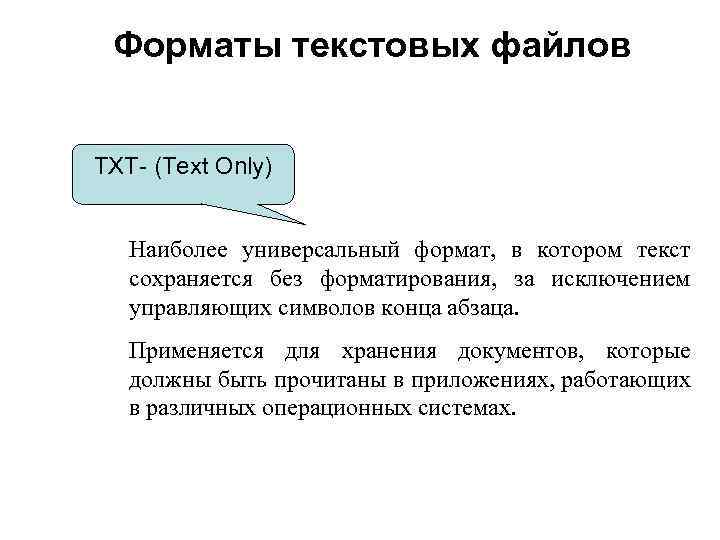 Форматы текстовых файлов

TXT- (Text Only)

Наиболее универсальный формат, в котором текст сохраняется без форматирования, за исключением управляющих символов конца абзаца.

Применяется для хранения документов, которые должны быть прочитаны в приложениях, работающих в различных операционных системах.